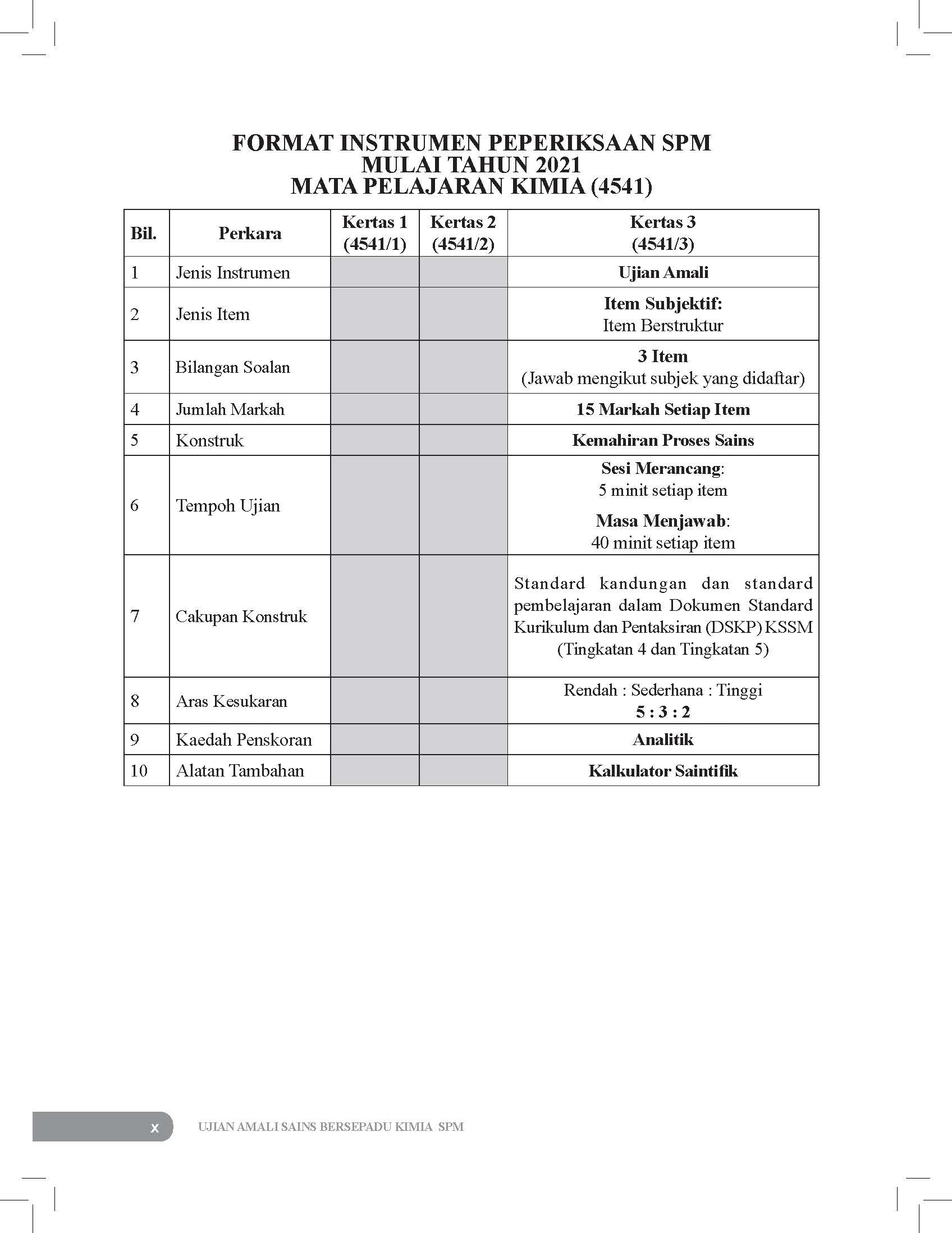 FORMAT INSTRUMEN PEPERIKSAAN SPM
MULAI TAHUN 2021
MATA PELAJARAN KIMIA (4541)

| Bil. | Perkara | Kertas 1 (4541/1) | Kertas 2 (4541/2) | Kertas 3 (4541/3) |
|---|---|---|---|---|
| 1 | Jenis Instrumen | | | Ujian Amali |
| 2 | Jenis Item | | | Item Subjektif: Item Berstruktur |
| 3 | Bilangan Soalan | | | 3 Item (Jawab mengikut subjek yang didaftar) |
| 4 | Jumlah Markah | | | 15 Markah Setiap Item |
| 5 | Konstruk | | | Kemahiran Proses Sains |
| 6 | Tempoh Ujian | | | Sesi Merancang: 5 minit setiap item Masa Menjawab: 40 minit setiap item |
| 7 | Cakupan Konstruk | | | Standard kandungan dan standard pembelajaran dalam Dokumen Standard Kurikulum dan Pentaksiran (DSKP) KSSM (Tingkatan 4 dan Tingkatan 5) |
| 8 | Aras Kesukaran | | | Rendah : Sederhana : Tinggi 5 : 3 : 2 |
| 9 | Kaedah Penskoran | | | Analitik |
| 10 | Alatan Tambahan | | | Kalkulator Saintifik |

x UJIAN AMALI SAINS BERSEPADU KIMIA SPM